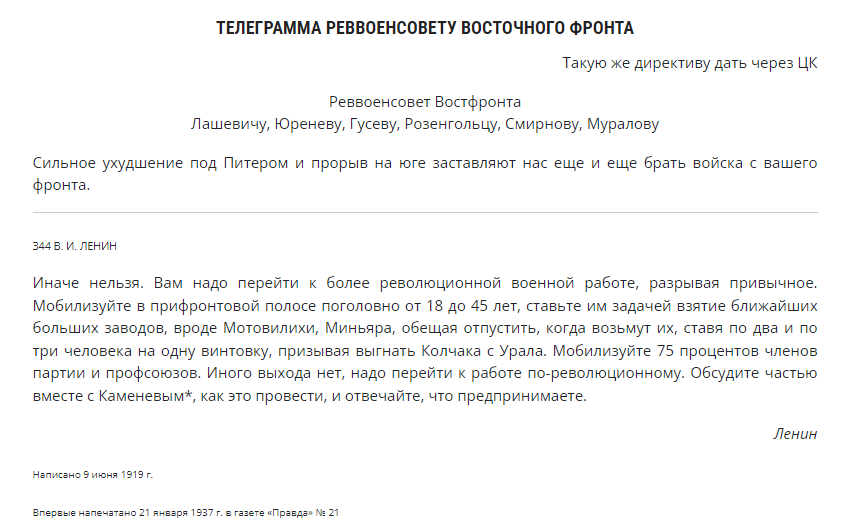 ТЕЛЕГРАММА РЕВВОЕНСОВЕТУ ВОСТОЧНОГО ФРОНТА

Такую же директиву дать через ЦК

Реввоенсовет Востфронта
Лашевичу, Юреневу, Гусеву, Розенгольцу, Смирнову, Муралову

Сильное ухудшение под Питером и прорыв на юге заставляют нас еще и еще брать войска с вашего фронта.

344 В. И. ЛЕНИН

Иначе нельзя. Вам надо перейти к более революционной военной работе, разрывая привычное. Мобилизуйте в прифронтовой полосе поголовно от 18 до 45 лет, ставьте им задачей взятие ближайших больших заводов, вроде Мотовилихи, Миньяра, обещая отпустить, когда возьмут их, ставя по два и по три человека на одну винтовку, призывая выгнать Колчака с Урала. Мобилизуйте 75 процентов членов партии и профсоюзов. Иного выхода нет, надо перейти к работе по-революционному. Обсудите частью вместе с Каменевым*, как это провести, и отвечайте, что предпринимаете.

Ленин

Написано 9 июня 1919 г.

Впервые напечатано 21 января 1937 г. в газете «Правда» № 21